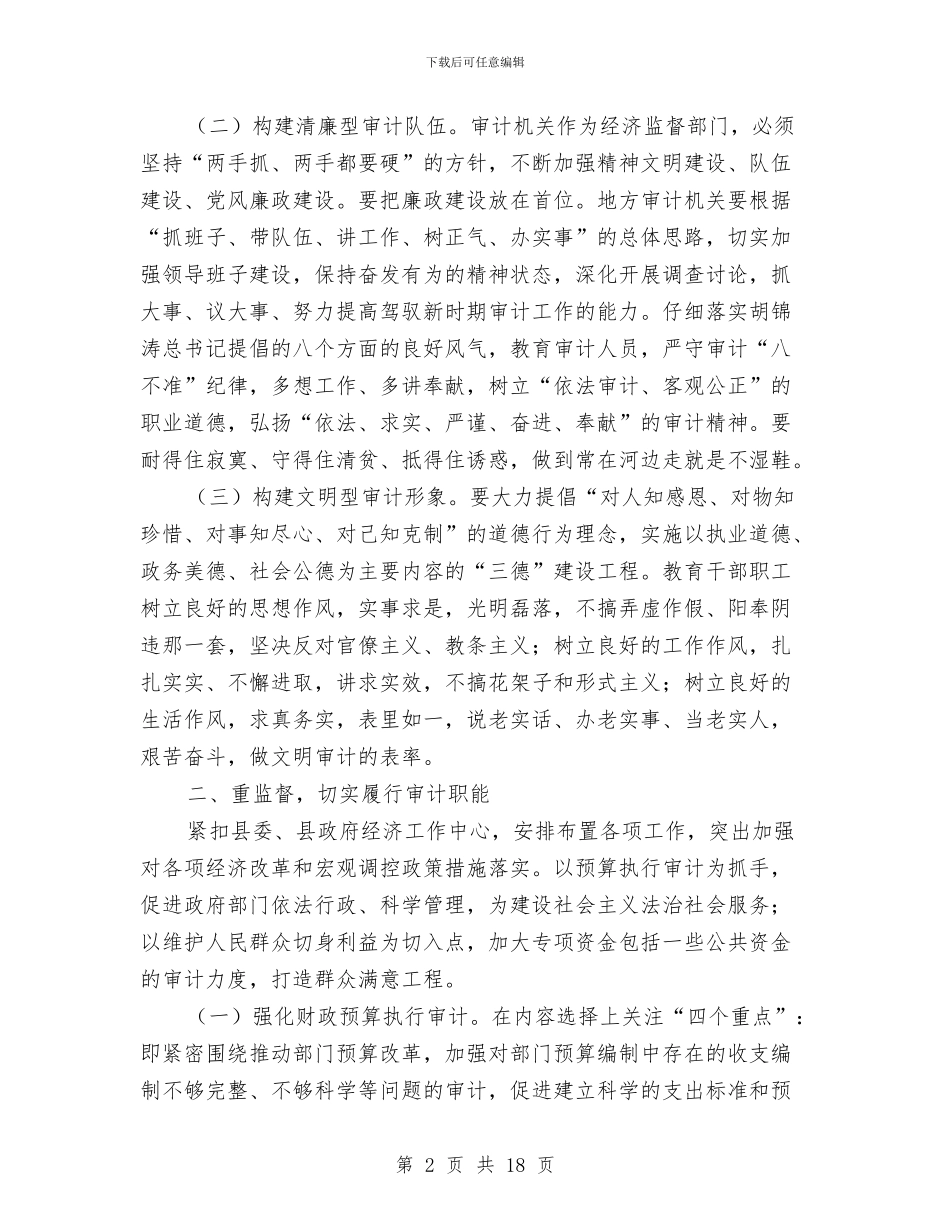 下载后可任意编辑

（二）构建清廉型审计队伍。审计机关作为经济监督部门，必须坚持“两手抓、两手都要硬”的方针，不断加强精神文明建设、队伍建设、党风廉政建设。要把廉政建设放在首位。地方审计机关要根据“抓班子、带队伍、讲工作、树正气、办实事”的总体思路，切实加强领导班子建设，保持奋发有为的精神状态，深化开展调查讨论，抓大事、议大事、努力提高驾驭新时期审计工作的能力。仔细落实胡锦涛总书记提倡的八个方面的良好风气，教育审计人员，严守审计“八不准”纪律，多想工作、多讲奉献，树立“依法审计、客观公正”的职业道德，弘扬“依法、求实、严谨、奋进、奉献”的审计精神。要耐得住寂寞、守得住清贫、抵得住诱惑，做到常在河边走就是不湿鞋。

（三）构建文明型审计形象。要大力提倡“对人知感恩、对物知珍惜、对事知尽心、对己知克制”的道德行为理念，实施以执业道德、政务美德、社会公德为主要内容的“三德”建设工程。教育干部职工树立良好的思想作风，实事求是，光明磊落，不搞弄虚作假、阳奉阴违那一套，坚决反对官僚主义、教条主义；树立良好的工作作风，扎扎实实、不懈进取，讲求实效，不搞花架子和形式主义；树立良好的生活作风，求真务实，表里如一，说老实话、办老实事、当老实人，艰苦奋斗，做文明审计的表率。

二、重监督，切实履行审计职能

紧扣县委、县政府经济工作中心，安排布置各项工作，突出加强对各项经济改革和宏观调控政策措施落实。以预算执行审计为抓手，促进政府部门依法行政、科学管理，为建设社会主义法治社会服务；以维护人民群众切身利益为切入点，加大专项资金包括一些公共资金的审计力度，打造群众满意工程。

（一）强化财政预算执行审计。在内容选择上关注“四个重点”：即紧密围绕推动部门预算改革，加强对部门预算编制中存在的收支编制不够完整、不够科学等问题的审计，促进建立科学的支出标准和预

第 2 页 共 18 页